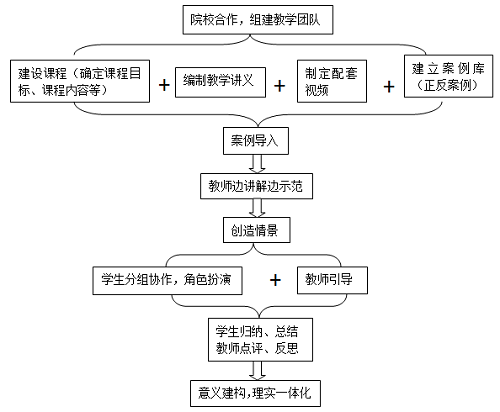 院校合作，组建教学团队

建设课程（确定课程目标、课程内容等）

+

编制教学讲义

+

制定配套视频

+

建立案例库（正反案例）

案例导入

教师边讲解边示范

创造情景

学生分组协作，角色扮演

+

教师引导

学生归纳、总结
教师点评、反思

意义建构，理实一体化